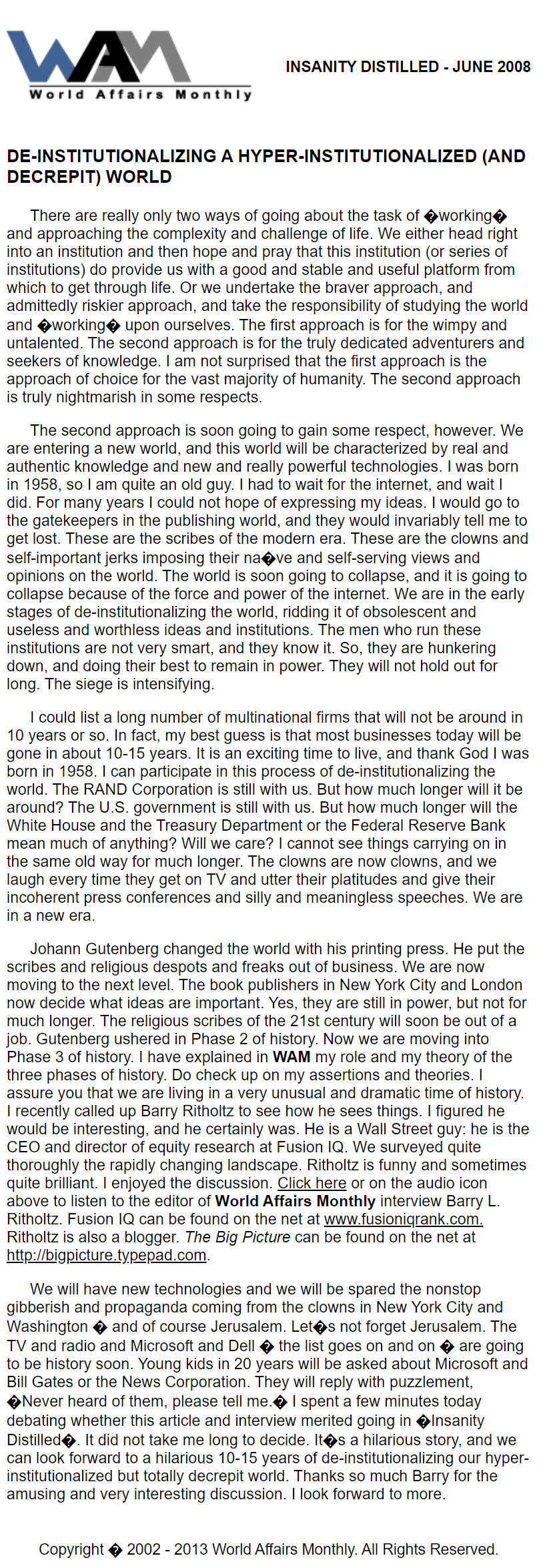 WAM
World Affairs Monthly

INSANITY DISTILLED - JUNE 2008

DE-INSTITUTIONALIZING A HYPER-INSTITUTIONALIZED (AND DECREPIT) WORLD

There are really only two ways of going about the task of �working� and approaching the complexity and challenge of life. We either head right into an institution and then hope and pray that this institution (or series of institutions) do provide us with a good and stable and useful platform from which to get through life. Or we undertake the braver approach, and admittedly riskier approach, and take the responsibility of studying the world and �working� upon ourselves. The first approach is for the wimpy and untalented. The second approach is for the truly dedicated adventurers and seekers of knowledge. I am not surprised that the first approach is the approach of choice for the vast majority of humanity. The second approach is truly nightmarish in some respects.

The second approach is soon going to gain some respect, however. We are entering a new world, and this world will be characterized by real and authentic knowledge and new and really powerful technologies. I was born in 1958, so I am quite an old guy. I had to wait for the internet, and wait I did. For many years I could not hope of expressing my ideas. I would go to the gatekeepers in the publishing world, and they would invariably tell me to get lost. These are the scribes of the modern era. These are the clowns and self-important jerks imposing their na�ve and self-serving views and opinions on the world. The world is soon going to collapse, and it is going to collapse because of the force and power of the internet. We are in the early stages of de-institutionalizing the world, ridding it of obsolescent and useless and worthless ideas and institutions. The men who run these institutions are not very smart, and they know it. So, they are hunkering down, and doing their best to remain in power. They will not hold out for long. The siege is intensifying.

I could list a long number of multinational firms that will not be around in 10 years or so. In fact, my best guess is that most businesses today will be gone in about 10-15 years. It is an exciting time to live, and thank God I was born in 1958. I can participate in this process of de-institutionalizing the world. The RAND Corporation is still with us. But how much longer will it be around? The U.S. government is still with us. But how much longer will the White House and the Treasury Department or the Federal Reserve Bank mean much of anything? Will we care? I cannot see things carrying on in the same old way for much longer. The clowns are now clowns, and we laugh every time they get on TV and utter their platitudes and give their incoherent press conferences and silly and meaningless speeches. We are in a new era.

Johann Gutenberg changed the world with his printing press. He put the scribes and religious despots and freaks out of business. We are now moving to the next level. The book publishers in New York City and London now decide what ideas are important. Yes, they are still in power, but not for much longer. The religious scribes of the 21st century will soon be out of a job. Gutenberg ushered in Phase 2 of history. Now we are moving into Phase 3 of history. I have explained in WAM my role and my theory of the three phases of history. Do check up on my assertions and theories. I assure you that we are living in a very unusual and dramatic time of history. I recently called up Barry Ritholtz to see how he sees things. I figured he would be interesting, and he certainly was. He is a Wall Street guy: he is the CEO and director of equity research at Fusion IQ. We surveyed quite thoroughly the rapidly changing landscape. Ritholtz is funny and sometimes quite brilliant. I enjoyed the discussion. Click here or on the audio icon above to listen to the editor of World Affairs Monthly interview Barry L. Ritholtz. Fusion IQ can be found on the net at www.fusioniqrank.com. Ritholtz is also a blogger. The Big Picture can be found on the net at http://bigpicture.typepad.com.

We will have new technologies and we will be spared the nonstop gibberish and propaganda coming from the clowns in New York City and Washington � and of course Jerusalem. Let�s not forget Jerusalem. The TV and radio and Microsoft and Dell � the list goes on and on � are going to be history soon. Young kids in 20 years will be asked about Microsoft and Bill Gates or the News Corporation. They will reply with puzzlement, �Never heard of them, please tell me.� I spent a few minutes today debating whether this article and interview merited going in �Insanity Distilled�. It did not take me long to decide. It�s a hilarious story, and we can look forward to a hilarious 10-15 years of de-institutionalizing our hyper-institutionalized but totally decrepit world. Thanks so much Barry for the amusing and very interesting discussion. I look forward to more.

Copyright � 2002 - 2013 World Affairs Monthly. All Rights Reserved.